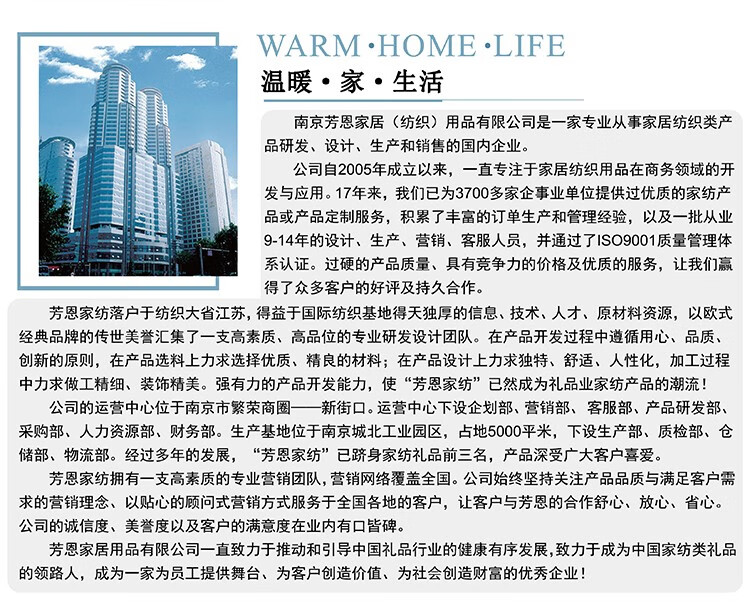 WARM·HOME·LIFE
温暖·家·生活

南京芳恩家居（纺织）用品有限公司是一家专业从事家居纺织类产品研发、设计、生产和销售的国内企业。

公司自2005年成立以来，一直专注于家居纺织用品在商务领域的开发与应用。17年来，我们已为3700多家企事业单位提供过优质的家纺产品或产品定制服务，积累了丰富的订单生产和管理经验，以及一批从业9-14年的设计、生产、营销、客服人员，并通过了ISO9001质量管理体系认证。过硬的产品质量、具有竞争力的价格及优质的服务，让我们赢得了众多客户的好评及持久合作。

芳恩家纺落户于纺织大省江苏，得益于国际纺织基地得天独厚的信息、技术、人才、原材料资源，以欧式经典品牌的传世美誉汇集了一支高素质、高品位的专业研发设计团队。在产品开发过程中遵循用心、品质、创新的原则，在产品选料上力求选择优质、精良的材料；在产品设计上力求独特、舒适、人性化，加工过程中力求做工精细、装饰精美。强有力的产品开发能力，使“芳恩家纺”已然成为礼品业家纺产品的潮流！

公司的运营中心位于南京市繁荣商圈——新街口。运营中心下设企划部、营销部、客服部、产品研发部、采购部、人力资源部、财务部。生产基地位于南京城北工业园区，占地5000平米，下设生产部、质检部、仓储部、物流部。经过多年的发展，“芳恩家纺”已跻身家纺礼品前三名，产品深受广大客户喜爱。

芳恩家纺拥有一支高素质的专业营销团队，营销网络覆盖全国。公司始终坚持关注产品品质与满足客户需求的营销理念、以贴心的顾问式营销方式服务于全国各地的客户，让客户与芳恩的合作舒心、放心、省心。公司的诚信度、美誉度以及客户的满意度在业内有口皆碑。

芳恩家居用品有限公司一直致力于推动和引导中国礼品行业的健康有序发展，致力于成为中国家纺类礼品的领路人，成为一家为员工提供舞台、为客户创造价值、为社会创造财富的优秀企业！